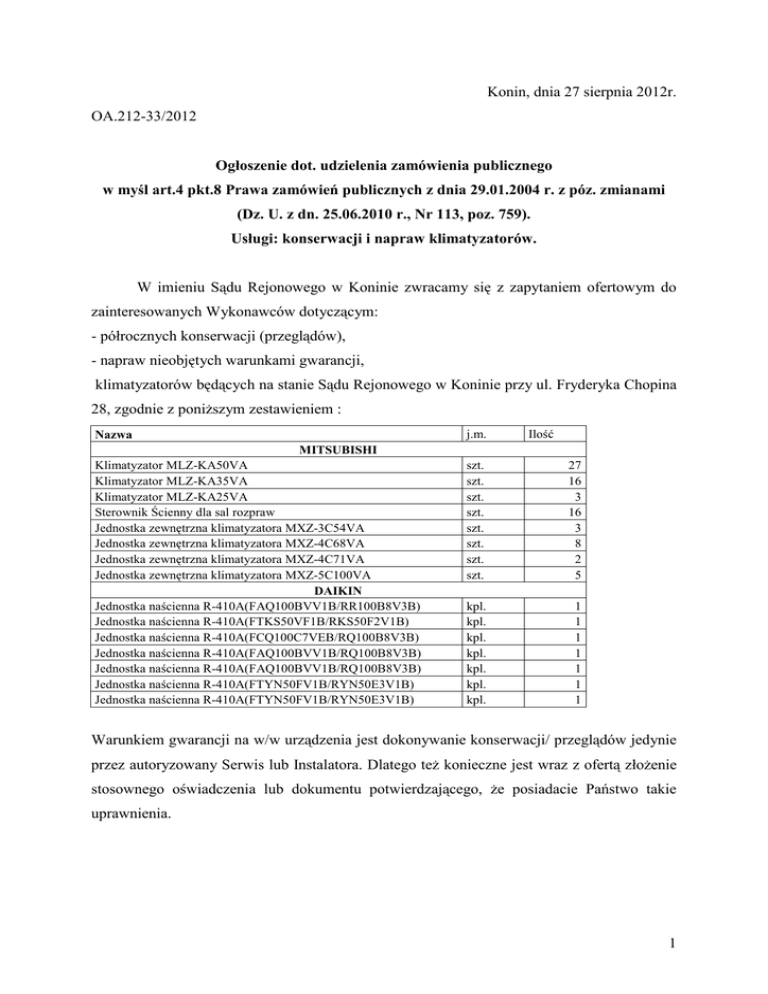 Konin, dnia 27 sierpnia 2012r.

OA.212-33/2012

Ogłoszenie dot. udzielenia zamówienia publicznego
w myśl art.4 pkt.8 Prawa zamówień publicznych z dnia 29.01.2004 r. z póz. zmianami
(Dz. U. z dn. 25.06.2010 r., Nr 113, poz. 759).
Usługi: konserwacji i napraw klimatyzatorów.

W imieniu Sądu Rejonowego w Koninie zwracamy się z zapytaniem ofertowym do zainteresowanych Wykonawców dotyczącym:
- półrocznych konserwacji (przeglądów),
- napraw nieobjętych warunkami gwarancji,
klimatyzatorów będących na stanie Sądu Rejonowego w Koninie przy ul. Fryderyka Chopina 28, zgodnie z poniższym zestawieniem :

| Nazwa | j.m. | Ilość |
|---|---|---|
| MITSUBISHI | | |
| Klimatyzator MLZ-KA50VA | szt. | 27 |
| Klimatyzator MLZ-KA35VA | szt. | 16 |
| Klimatyzator MLZ-KA25VA | szt. | 3 |
| Sterownik Ścienny dla sal rozpraw | szt. | 16 |
| Jednostka zewnętrzna klimatyzatora MXZ-3C54VA | szt. | 3 |
| Jednostka zewnętrzna klimatyzatora MXZ-4C68VA | szt. | 8 |
| Jednostka zewnętrzna klimatyzatora MXZ-4C71VA | szt. | 2 |
| Jednostka zewnętrzna klimatyzatora MXZ-5C100VA | szt. | 5 |
| DAIKIN | | |
| Jednostka naścienna R-410A(FAQ100BVV1B/RR100B8V3B) | kpl. | 1 |
| Jednostka naścienna R-410A(FTKS50VF1B/RKS50F2V1B) | kpl. | 1 |
| Jednostka naścienna R-410A(FCQ100C7VEB/RQ100B8V3B) | kpl. | 1 |
| Jednostka naścienna R-410A(FAQ100BVV1B/RQ100B8V3B) | kpl. | 1 |
| Jednostka naścienna R-410A(FAQ100BVV1B/RQ100B8V3B) | kpl. | 1 |
| Jednostka naścienna R-410A(FTYN50FV1B/RYN50E3V1B) | kpl. | 1 |
| Jednostka naścienna R-410A(FTYN50FV1B/RYN50E3V1B) | kpl. | 1 |

Warunkiem gwarancji na w/w urządzenia jest dokonywanie konserwacji/ przeglądów jedynie przez autoryzowany Serwis lub Instalatora. Dlatego też konieczne jest wraz z ofertą złożenie stosownego oświadczenia lub dokumentu potwierdzającego, że posiadacie Państwo takie uprawnienia.

1